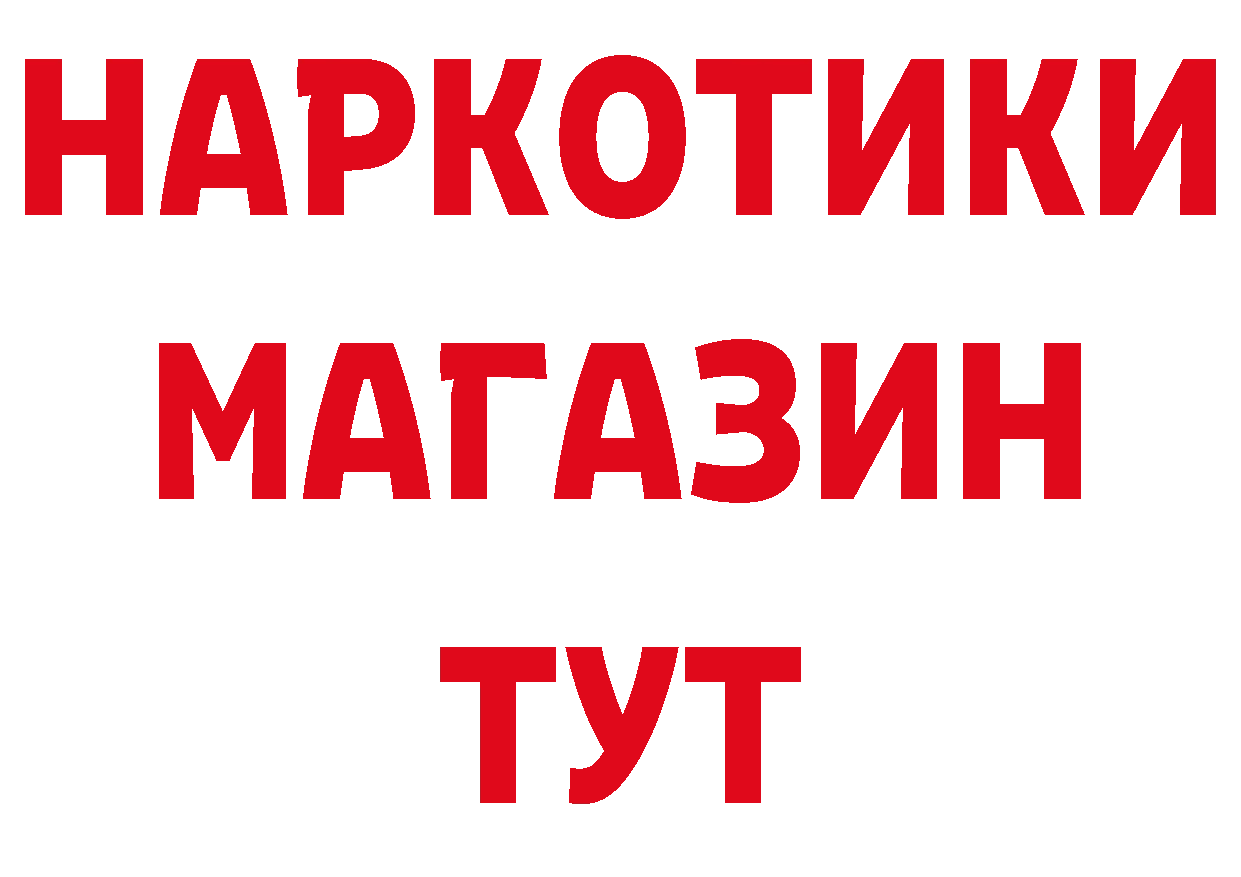 НАРКОТИКИ
МАГАЗИН
ТУТ